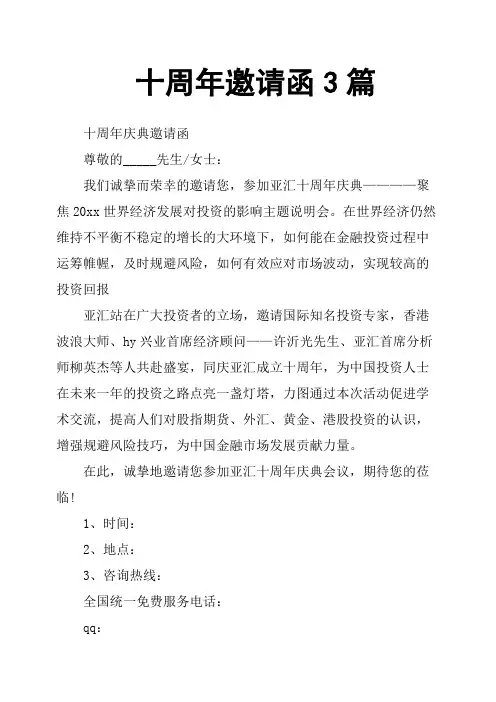 十周年邀请函 3 篇

十周年庆典邀请函

尊敬的_____先生/女士：

我们诚挚而荣幸的邀请您，参加亚汇十周年庆典————聚焦 20xx 世界经济发展对投资的影响主题说明会。在世界经济仍然维持不平衡不稳定的增长的大环境下，如何能在金融投资过程中运筹帷幄，及时规避风险，如何有效应对市场波动，实现较高的投资回报

亚汇站在广大投资者的立场，邀请国际知名投资专家，香港波浪大师、hy 兴业首席经济顾问——许沂光先生、亚汇首席分析师柳英杰等人共赴盛宴，同庆亚汇成立十周年，为中国投资人士在未来一年的投资之路点亮一盏灯塔，力图通过本次活动促进学术交流，提高人们对股指期货、外汇、黄金、港股投资的认识，增强规避风险技巧，为中国金融市场发展贡献力量。

在此，诚挚地邀请您参加亚汇十周年庆典会议，期待您的莅临！

1、时间：

2、地点：

3、咨询热线：

全国统一免费服务电话：

qq：